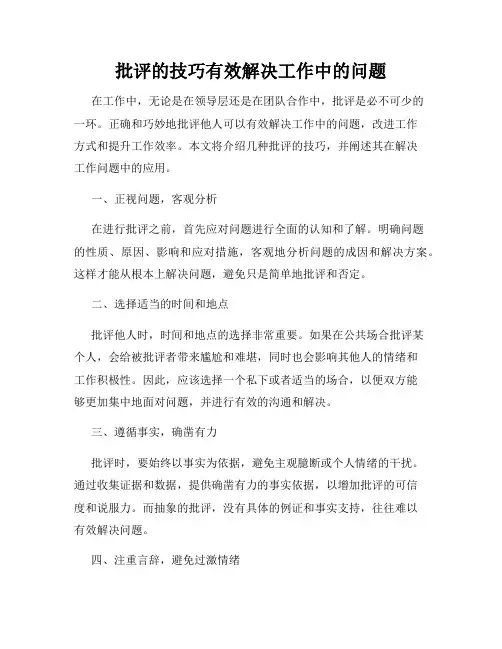 批评的技巧有效解决工作中的问题

在工作中，无论是在领导层还是在团队合作中，批评是必不可少的一环。正确和巧妙地批评他人可以有效解决工作中的问题，改进工作方式和提升工作效率。本文将介绍几种批评的技巧，并阐述其在解决工作问题中的应用。

一、正视问题，客观分析

在进行批评之前，首先应对问题进行全面的认知和了解。明确问题的性质、原因、影响和应对措施，客观地分析问题的成因和解决方案。这样才能从根本上解决问题，避免只是简单地批评和否定。

二、选择适当的时间和地点

批评他人时，时间和地点的选择非常重要。如果在公共场合批评某个人，会给被批评者带来尴尬和难堪，同时也会影响其他人的情绪和工作积极性。因此，应该选择一个私下或者适当的场合，以便双方能够更加集中地面对问题，并进行有效的沟通和解决。

三、遵循事实，确凿有力

批评时，要始终以事实为依据，避免主观臆断或个人情绪的干扰。通过收集证据和数据，提供确凿有力的事实依据，以增加批评的可信度和说服力。而抽象的批评，没有具体的例证和事实支持，往往难以有效解决问题。

四、注重言辞，避免过激情绪